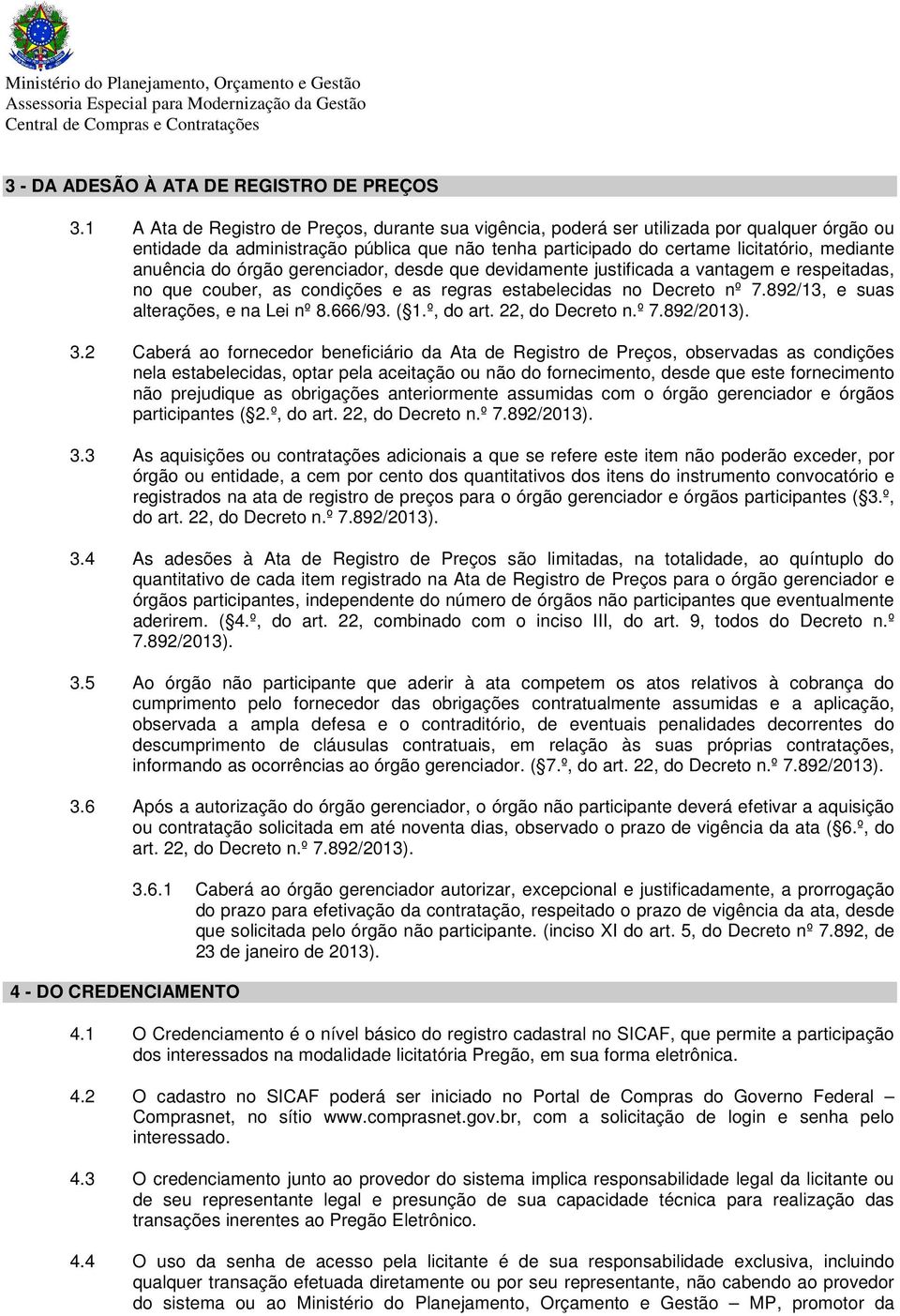 Ministério do Planejamento, Orçamento e Gestão
Assessoria Especial para Modernização da Gestão
Central de Compras e Contratações

3 - DA ADESÃO À ATA DE REGISTRO DE PREÇOS

3.1 A Ata de Registro de Preços, durante sua vigência, poderá ser utilizada por qualquer órgão ou entidade da administração pública que não tenha participado do certame licitatório, mediante anuência do órgão gerenciador, desde que devidamente justificada a vantagem e respeitadas, no que couber, as condições e as regras estabelecidas no Decreto nº 7.892/13, e suas alterações, e na Lei nº 8.666/93. (§1.º, do art. 22, do Decreto n.º 7.892/2013).

3.2 Caberá ao fornecedor beneficiário da Ata de Registro de Preços, observadas as condições nela estabelecidas, optar pela aceitação ou não do fornecimento, desde que este fornecimento não prejudique as obrigações anteriormente assumidas com o órgão gerenciador e órgãos participantes (§2.º, do art. 22, do Decreto n.º 7.892/2013).

3.3 As aquisições ou contratações adicionais a que se refere este item não poderão exceder, por órgão ou entidade, a cem por cento dos quantitativos dos itens do instrumento convocatório e registrados na ata de registro de preços para o órgão gerenciador e órgãos participantes (§3.º, do art. 22, do Decreto n.º 7.892/2013).

3.4 As adesões à Ata de Registro de Preços são limitadas, na totalidade, ao quíntuplo do quantitativo de cada item registrado na Ata de Registro de Preços para o órgão gerenciador e órgãos participantes, independente do número de órgãos não participantes que eventualmente aderirem. (§4.º, do art. 22, combinado com o inciso III, do art. 9, todos do Decreto n.º 7.892/2013).

3.5 Ao órgão não participante que aderir à ata competem os atos relativos à cobrança do cumprimento pelo fornecedor das obrigações contratualmente assumidas e a aplicação, observada a ampla defesa e o contraditório, de eventuais penalidades decorrentes do descumprimento de cláusulas contratuais, em relação às suas próprias contratações, informando as ocorrências ao órgão gerenciador. (§7.º, do art. 22, do Decreto n.º 7.892/2013).

3.6 Após a autorização do órgão gerenciador, o órgão não participante deverá efetivar a aquisição ou contratação solicitada em até noventa dias, observado o prazo de vigência da ata (§6.º, do art. 22, do Decreto n.º 7.892/2013).

3.6.1 Caberá ao órgão gerenciador autorizar, excepcional e justificadamente, a prorrogação do prazo para efetivação da contratação, respeitado o prazo de vigência da ata, desde que solicitada pelo órgão não participante. (inciso XI do art. 5, do Decreto nº 7.892, de 23 de janeiro de 2013).

4 - DO CREDENCIAMENTO

4.1 O Credenciamento é o nível básico do registro cadastral no SICAF, que permite a participação dos interessados na modalidade licitatória Pregão, em sua forma eletrônica.

4.2 O cadastro no SICAF poderá ser iniciado no Portal de Compras do Governo Federal – Comprasnet, no sítio www.comprasnet.gov.br, com a solicitação de login e senha pelo interessado.

4.3 O credenciamento junto ao provedor do sistema implica responsabilidade legal da licitante ou de seu representante legal e presunção de sua capacidade técnica para realização das transações inerentes ao Pregão Eletrônico.

4.4 O uso da senha de acesso pela licitante é de sua responsabilidade exclusiva, incluindo qualquer transação efetuada diretamente ou por seu representante, não cabendo ao provedor do sistema ou ao Ministério do Planejamento, Orçamento e Gestão – MP, promotor da